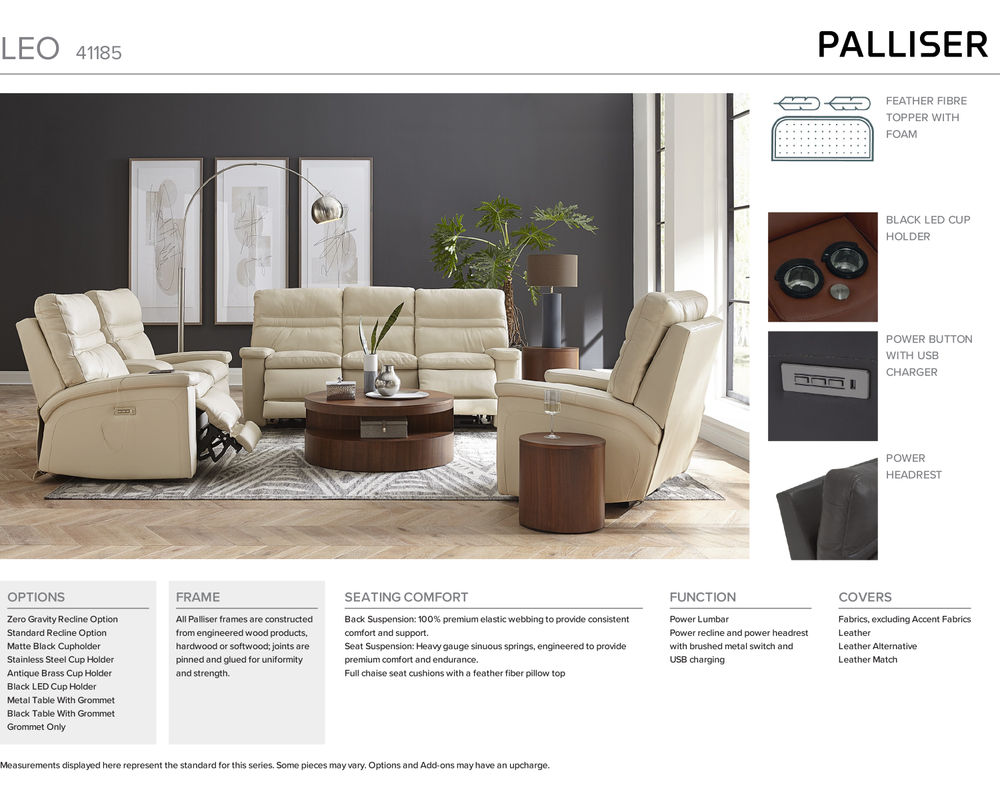 LEO 41185

PALLISER

FEATHER FIBRE TOPPER WITH FOAM

BLACK LED CUP HOLDER

POWER BUTTON WITH USB CHARGER

POWER HEADREST

OPTIONS

Zero Gravity Recline Option
Standard Recline Option
Matte Black Cupholder
Stainless Steel Cup Holder
Antique Brass Cup Holder
Black LED Cup Holder
Metal Table With Grommet
Black Table With Grommet
Grommet Only

FRAME

All Palliser frames are constructed from engineered wood products, hardwood or softwood; joints are pinned and glued for uniformity and strength.

SEATING COMFORT

Back Suspension: 100% premium elastic webbing to provide consistent comfort and support.

Seat Suspension: Heavy gauge sinuous springs, engineered to provide premium comfort and endurance.

Full chaise seat cushions with a feather fiber pillow top

FUNCTION

Power Lumbar
Power recline and power headrest with brushed metal switch and USB charging

COVERS

Fabrics, excluding Accent Fabrics
Leather
Leather Alternative
Leather Match

Measurements displayed here represent the standard for this series. Some pieces may vary. Options and Add-ons may have an upcharge.